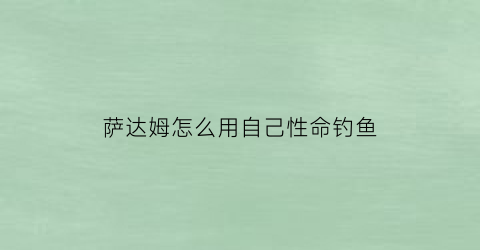 萨达姆怎么用自己性命钓鱼